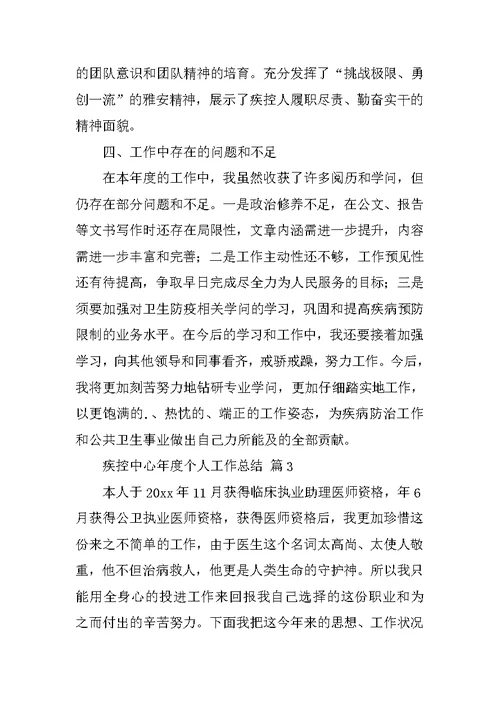 的团队意识和团队精神的培育。充分发挥了“挑战极限、勇创一流”的雅安精神，展示了疾控人履职尽责、勤奋实干的精神面貌。

四、工作中存在的问题和不足

在本年度的工作中，我虽然收获了许多阅历和学问，但仍存在部分问题和不足。一是政治修养不足，在公文、报告等文书写作时还存在局限性，文章内涵需进一步提升，内容需进一步丰富和完善；二是工作主动性还不够，工作预见性还有待提高，争取早日完成尽全力为人民服务的目标；三是须要加强对卫生防疫相关学问的学习，巩固和提高疾病预防限制的业务水平。在今后的学习和工作中，我还要接着加强学习，向其他领导和同事看齐，戒骄戒躁，努力工作。今后，我将更加刻苦努力地钻研专业学问，更加仔细踏实地工作，以更饱满的、、热忱的、端正的工作姿态，为疾病防治工作和公共卫生事业做出自己力所能及的全部贡献。

疾控中心年度个人工作总结 篇3

本人于20xx年11月获得临床执业助理医师资格，年6月获得公卫执业医师资格，获得医师资格后，我更加珍惜这份来之不简单的工作，由于医生这个名词太高尚、太使人敬重，他不但治病救人，他更是人类生命的守护神。所以我只能用全身心的投进工作来回报我自己选择的这份职业和为之而付出的辛苦努力。下面我把这今年来的思想、工作状况